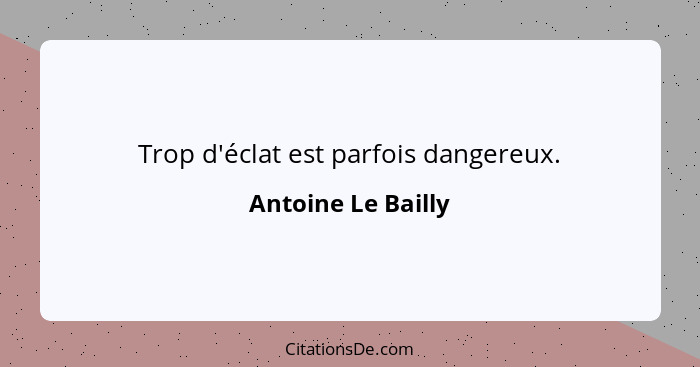 Trop d'éclat est parfois dangereux.

Antoine Le Bailly

CitationsDe.com